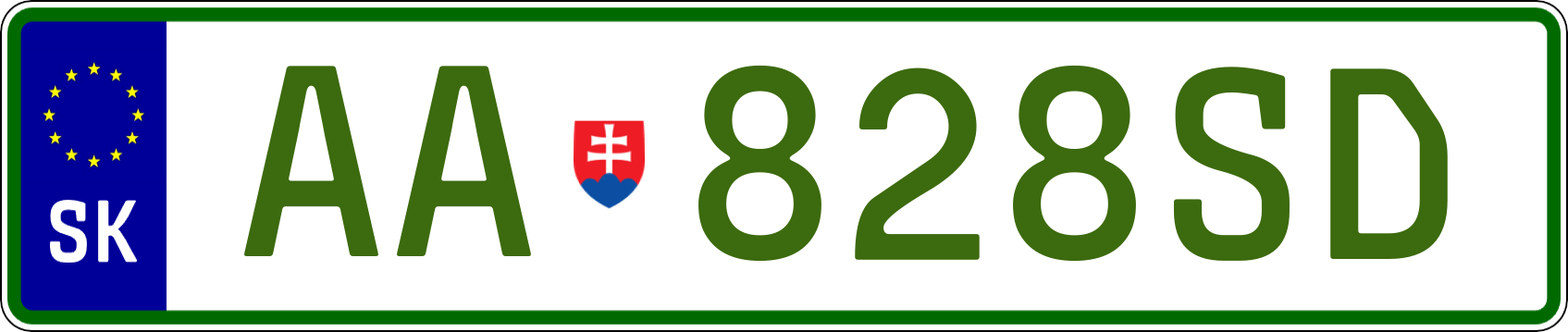 SK

AA 828SD